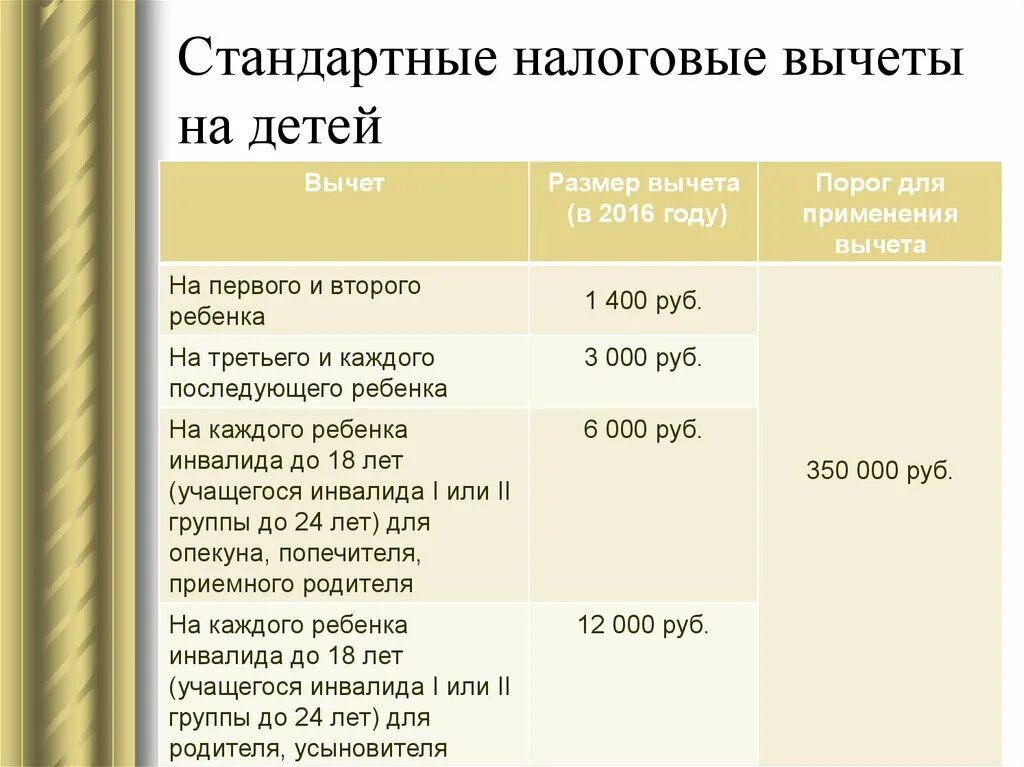 Стандартные налоговые вычеты на детей

| Вычет | Размер вычета (в 2016 году) | Порог для применения вычета |
|---|---|---|
| На первого и второго ребенка | 1 400 руб. | 350 000 руб. |
| На третьего и каждого последующего ребенка | 3 000 руб. | |
| На каждого ребенка инвалида до 18 лет (учащегося инвалида I или II группы до 24 лет) для опекуна, попечителя, приемного родителя | 6 000 руб. | |
| На каждого ребенка инвалида до 18 лет (учащегося инвалида I или II группы до 24 лет) для родителя, усыновителя | 12 000 руб. | |